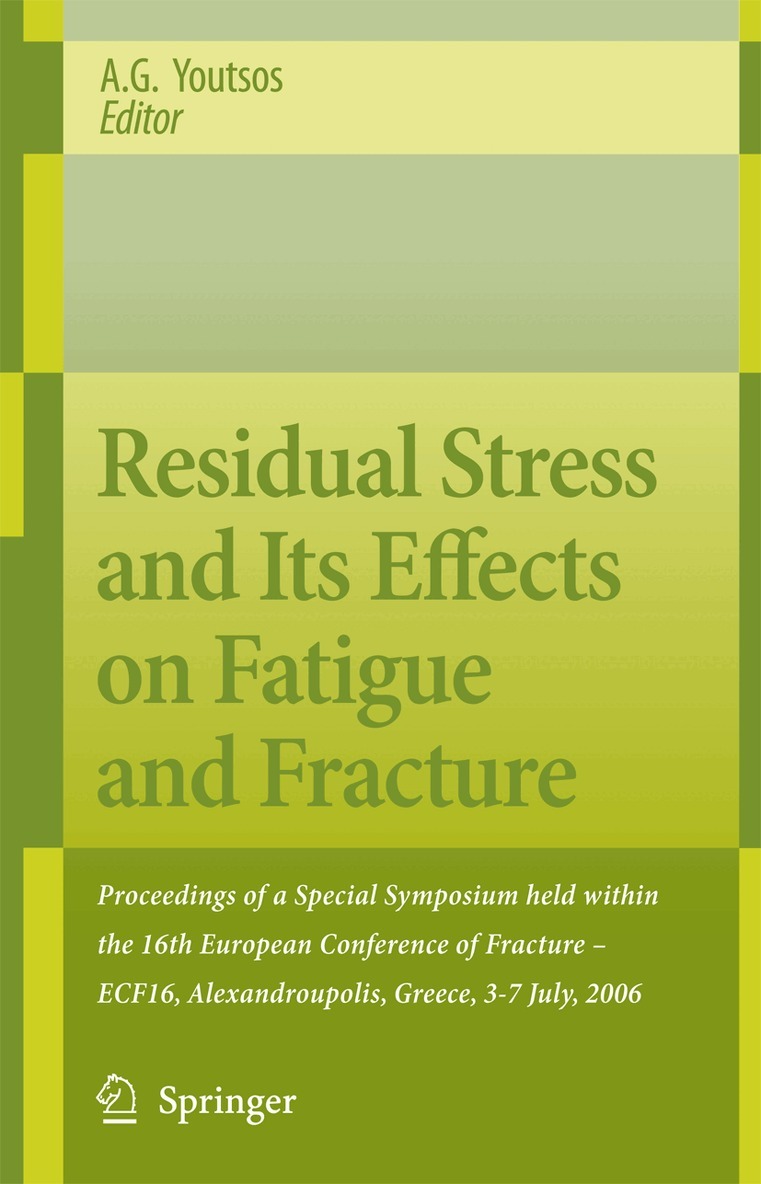 A.G. Youtsos
Editor

Residual Stress and Its Effects on Fatigue and Fracture

Proceedings of a Special Symposium held within the 16th European Conference of Fracture – ECF16, Alexandroupolis, Greece, 3-7 July, 2006

Springer